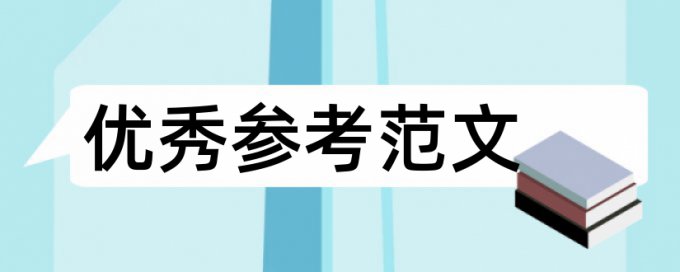 优秀参考范文